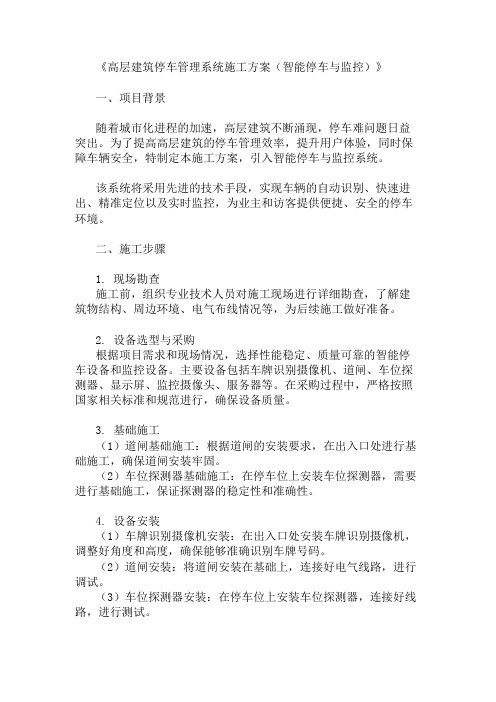 《高层建筑停车管理系统施工方案（智能停车与监控）》

一、项目背景

随着城市化进程的加速，高层建筑不断涌现，停车难问题日益突出。为了提高高层建筑的停车管理效率，提升用户体验，同时保障车辆安全，特制定本施工方案，引入智能停车与监控系统。

该系统将采用先进的技术手段，实现车辆的自动识别、快速进出、精准定位以及实时监控，为业主和访客提供便捷、安全的停车环境。

二、施工步骤

1. 现场勘查
施工前，组织专业技术人员对施工现场进行详细勘查，了解建筑物结构、周边环境、电气布线情况等，为后续施工做好准备。

2. 设备选型与采购
根据项目需求和现场情况，选择性能稳定、质量可靠的智能停车设备和监控设备。主要设备包括车牌识别摄像机、道闸、车位探测器、显示屏、监控摄像头、服务器等。在采购过程中，严格按照国家相关标准和规范进行，确保设备质量。

3. 基础施工
（1）道闸基础施工：根据道闸的安装要求，在出入口处进行基础施工，确保道闸安装牢固。
（2）车位探测器基础施工：在停车位上安装车位探测器，需要进行基础施工，保证探测器的稳定性和准确性。

4. 设备安装
（1）车牌识别摄像机安装：在出入口处安装车牌识别摄像机，调整好角度和高度，确保能够准确识别车牌号码。
（2）道闸安装：将道闸安装在基础上，连接好电气线路，进行调试。
（3）车位探测器安装：在停车位上安装车位探测器，连接好线路，进行测试。